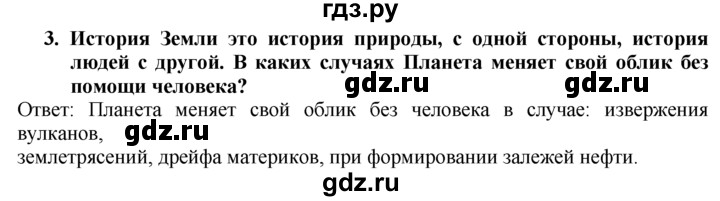 гдз.ру

3. История Земли это история природы, с одной стороны, история людей с другой. В каких случаях Планета меняет свой облик без помощи человека? gdz.ru gdz.ru

Ответ: Планета меняет свой облик без человека в случае: извержения вулканов, gdz.ru
землетрясений, дрейфа материков, при формировании залежей нефти.

gdz.ru